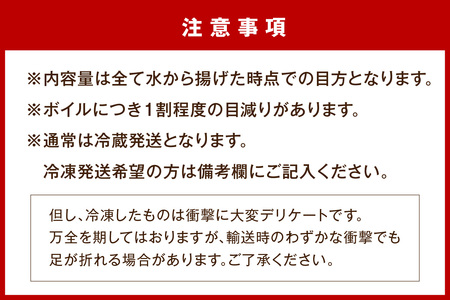 注意事項

※内容量は全て水から揚げた時点での目方となります。

※ボイルにつき1割程度の目減りがあります。

※通常は冷蔵発送となります。
冷凍発送希望の方は備考欄にご記入ください。

但し、冷凍したものは衝撃に大変デリケートです。
万全を期してはおりますが、輸送時のわずかな衝撃でも
足が折れる場合があります。ご了承ください。